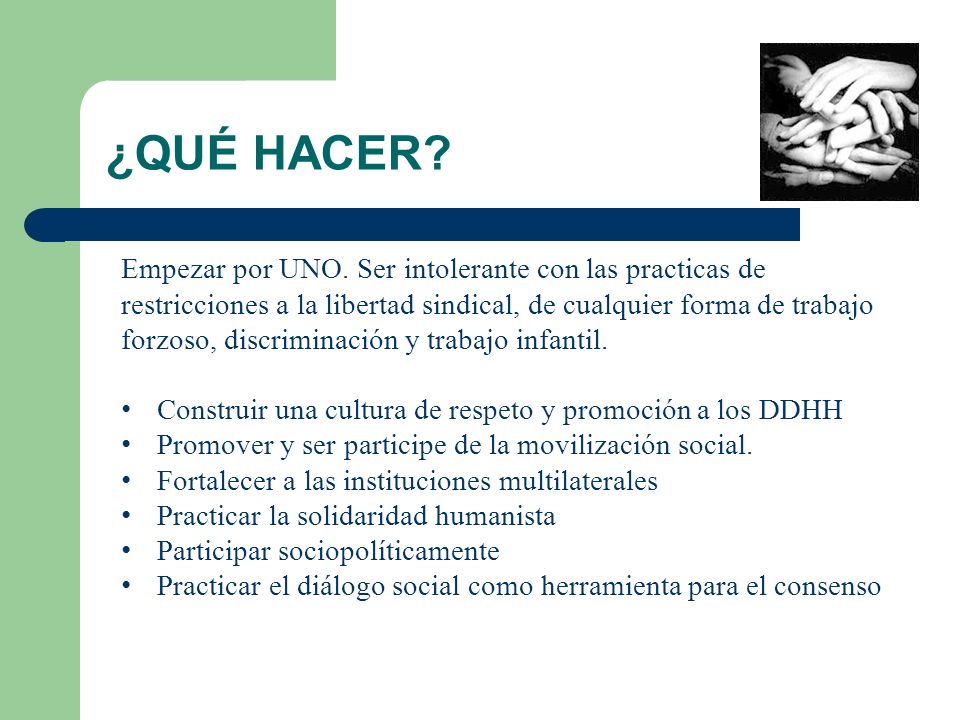 ¿QUÉ HACER?

Empezar por UNO. Ser intolerante con las practicas de restricciones a la libertad sindical, de cualquier forma de trabajo forzoso, discriminación y trabajo infantil.

• Construir una cultura de respeto y promoción a los DDHH
• Promover y ser participe de la movilización social.
• Fortalecer a las instituciones multilaterales
• Practicar la solidaridad humanista
• Participar sociopolíticamente
• Practicar el diálogo social como herramienta para el consenso